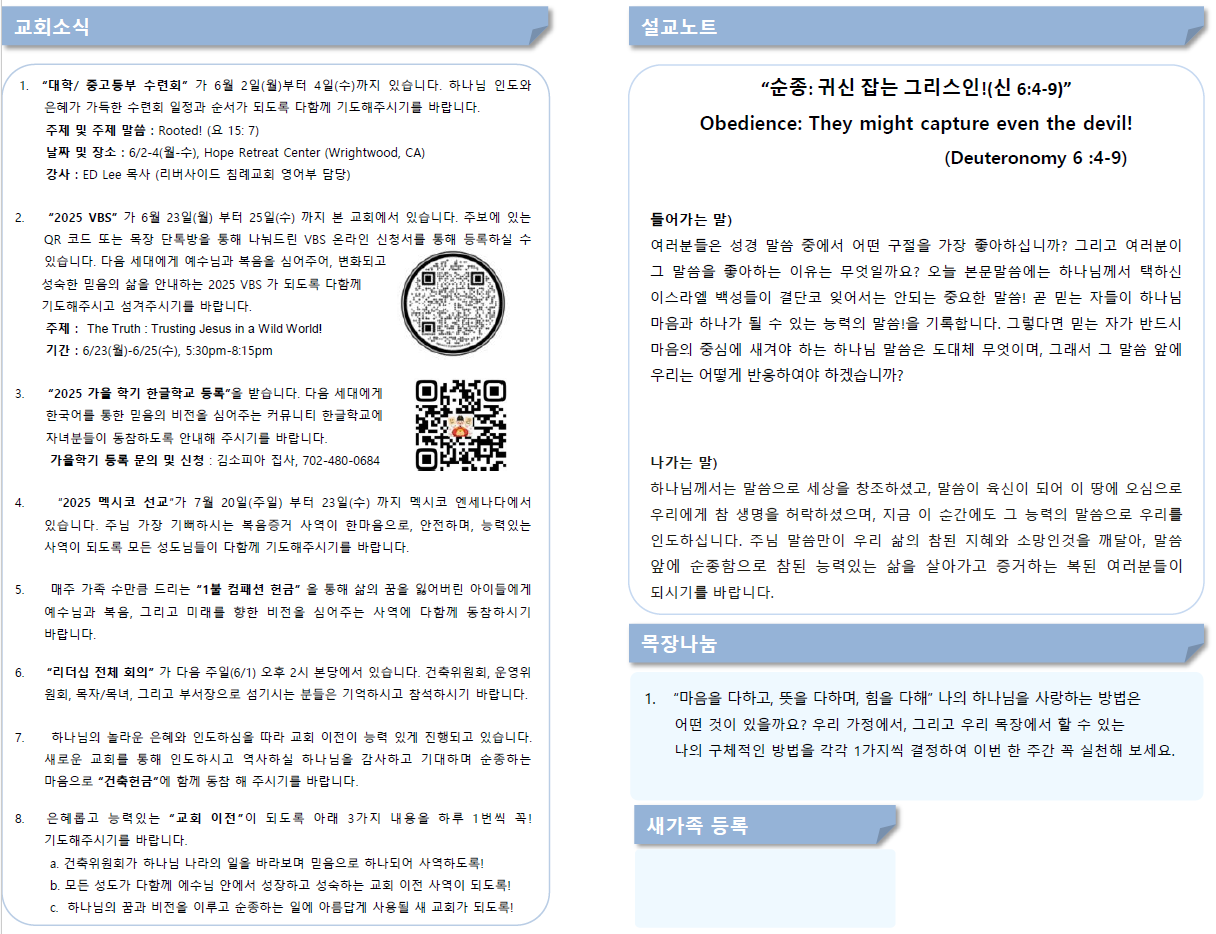 교회소식

1. "대학/ 중고등부 수련회" 가 6월 2일(월)부터 4일(수)까지 있습니다. 하나님 인도와 은혜가 가득한 수련회 일정과 순서가 되도록 다함께 기도해주시기를 바랍니다.
주제 및 주제 말씀 : Rooted! (요 15: 7)
날짜 및 장소 : 6/2-4(월-수), Hope Retreat Center (Wrightwood, CA)
강사 : ED Lee 목사 (리버사이드 침례교회 영어부 담당)

2. "2025 VBS" 가 6월 23일(월) 부터 25일(수) 까지 본 교회에서 있습니다. 주보에 있는 QR 코드 또는 목장 단톡방을 통해 나눠드린 VBS 온라인 신청서를 통해 등록하실 수 있습니다. 다음 세대에게 예수님과 복음을 심어주어, 변화되고 성숙한 믿음의 삶을 안내하는 2025 VBS 가 되도록 다함께 기도해주시고 섬겨주시기를 바랍니다.
주제 : The Truth : Trusting Jesus in a Wild World!
기간 : 6/23(월)-6/25(수), 5:30pm-8:15pm

3. "2025 가을 학기 한글학교 등록"을 받습니다. 다음 세대에게 한국어를 통한 믿음의 비전을 심어주는 커뮤니티 한글학교에 자녀분들이 동참하도록 안내해 주시기를 바랍니다.
가을학기 등록 문의 및 신청 : 김소피아 집사, 702-480-0684

4. "2025 멕시코 선교"가 7월 20일(주일) 부터 23일(수) 까지 멕시코 엔세나다에서 있습니다. 주님 가장 기뻐하시는 복음증거 사역이 한마음으로, 안전하며, 능력있는 사역이 되도록 모든 성도님들이 다함께 기도해주시기를 바랍니다.

5. 매주 가족 수만큼 드리는 "1불 컴패션 헌금" 을 통해 삶의 꿈을 잃어버린 아이들에게 예수님과 복음, 그리고 미래를 향한 비전을 심어주는 사역에 다함께 동참하시기 바랍니다.

6. "리더십 전체 회의" 가 다음 주일(6/1) 오후 2시 본당에서 있습니다. 건축위원회, 운영위원회, 목자/목녀, 그리고 부서장으로 섬기시는 분들은 기억하시고 참석하시기 바랍니다.

7. 하나님의 놀라운 은혜와 인도하심을 따라 교회 이전이 능력 있게 진행되고 있습니다. 새로운 교회를 통해 인도하시고 역사하실 하나님을 감사하고 기대하며 순종하는 마음으로 "건축헌금"에 함께 동참 해 주시기를 바랍니다.

8. 은혜롭고 능력있는 "교회 이전"이 되도록 아래 3가지 내용을 하루 1번씩 꼭! 기도해주시기를 바랍니다.
a. 건축위원회가 하나님 나라의 일을 바라보며 믿음으로 하나되어 사역하도록!
b. 모든 성도가 다함께 예수님 안에서 성장하고 성숙하는 교회 이전 사역이 되도록!
c. 하나님의 꿈과 비전을 이루고 순종하는 일에 아름답게 사용될 새 교회가 되도록!

설교노트

"순종: 귀신 잡는 그리스인!(신 6:4-9)"
Obedience: They might capture even the devil!
(Deuteronomy 6 :4-9)

들어가는 말)
여러분들은 성경 말씀 중에서 어떤 구절을 가장 좋아하십니까? 그리고 여러분이 그 말씀을 좋아하는 이유는 무엇일까요? 오늘 본문말씀에는 하나님께서 택하신 이스라엘 백성들이 결단코 잊어서는 안되는 중요한 말씀! 곧 믿는 자들이 하나님 마음과 하나가 될 수 있는 능력의 말씀!을 기록합니다. 그렇다면 믿는 자가 반드시 마음의 중심에 새겨야 하는 하나님 말씀은 도대체 무엇이며, 그래서 그 말씀 앞에 우리는 어떻게 반응하여야 하겠습니까?

나가는 말)
하나님께서는 말씀으로 세상을 창조하셨고, 말씀이 육신이 되어 이 땅에 오심으로 우리에게 참 생명을 허락하셨으며, 지금 이 순간에도 그 능력의 말씀으로 우리를 인도하십니다. 주님 말씀만이 우리 삶의 참된 지혜와 소망인것을 깨달아, 말씀 앞에 순종함으로 참된 능력있는 삶을 살아가고 증거하는 복된 여러분들이 되시기를 바랍니다.

목장나눔

1. "마음을 다하고, 뜻을 다하며, 힘을 다해" 나의 하나님을 사랑하는 방법은 어떤 것이 있을까요? 우리 가정에서, 그리고 우리 목장에서 할 수 있는 나의 구체적인 방법을 각각 1가지씩 결정하여 이번 한 주간 꼭 실천해 보세요.

새가족 등록